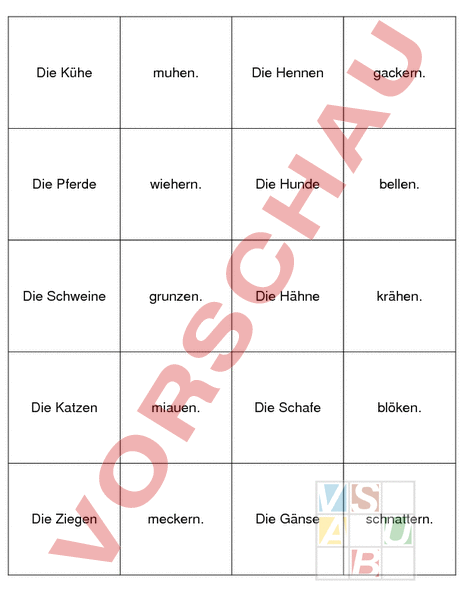 | Die Kühe | muhen. | Die Hennen | gackern. |
|---|---|---|---|
| Die Pferde | wiehern. | Die Hunde | bellen. |
| Die Schweine | grunzen. | Die Hähne | krähen. |
| Die Katzen | miauen. | Die Schafe | blöken. |
| Die Ziegen | meckern. | Die Gänse | schnattern. |

VORSCHAU

VSAUB